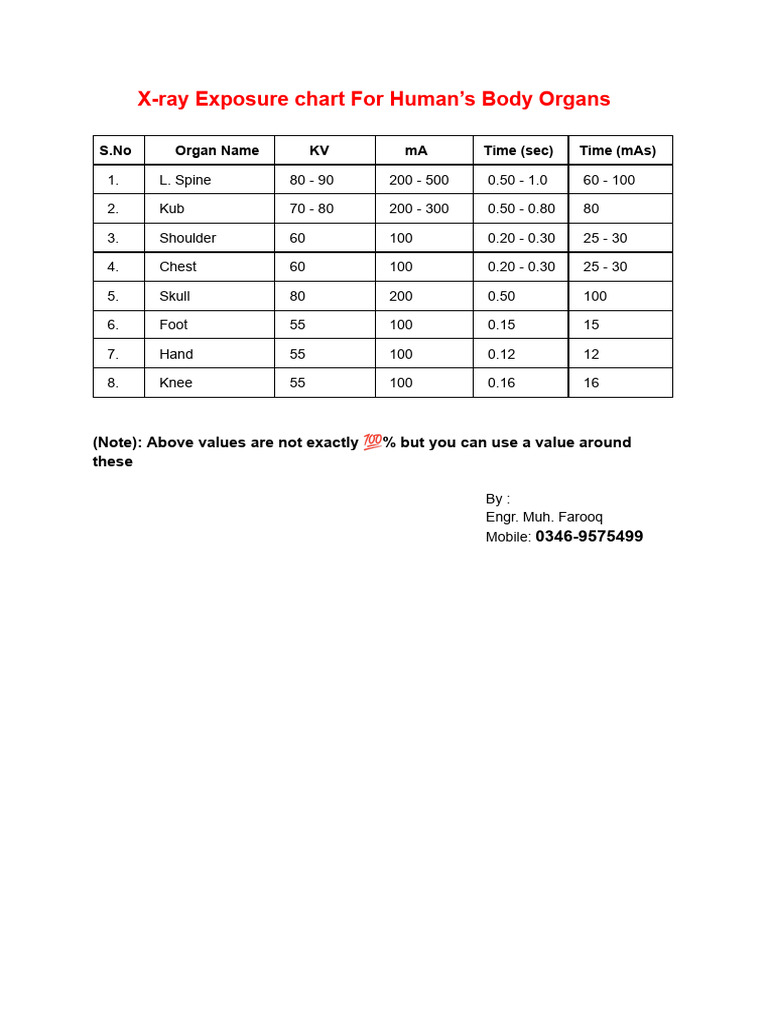 X-ray Exposure chart For Human's Body Organs

| S.No | Organ Name | KV | mA | Time (sec) | Time (mAs) |
|---|---|---|---|---|---|
| 1. | L. Spine | 80 - 90 | 200 - 500 | 0.50 - 1.0 | 60 - 100 |
| 2. | Kub | 70 - 80 | 200 - 300 | 0.50 - 0.80 | 80 |
| 3. | Shoulder | 60 | 100 | 0.20 - 0.30 | 25 - 30 |
| 4. | Chest | 60 | 100 | 0.20 - 0.30 | 25 - 30 |
| 5. | Skull | 80 | 200 | 0.50 | 100 |
| 6. | Foot | 55 | 100 | 0.15 | 15 |
| 7. | Hand | 55 | 100 | 0.12 | 12 |
| 8. | Knee | 55 | 100 | 0.16 | 16 |

(Note): Above values are not exactly 💯% but you can use a value around these

By :
Engr. Muh. Farooq
Mobile: 0346-9575499